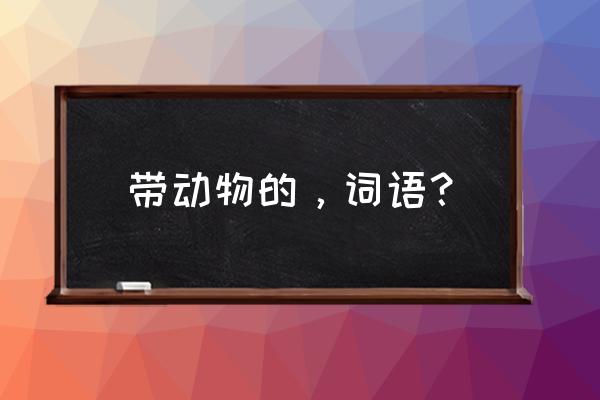 带动物的，词语？